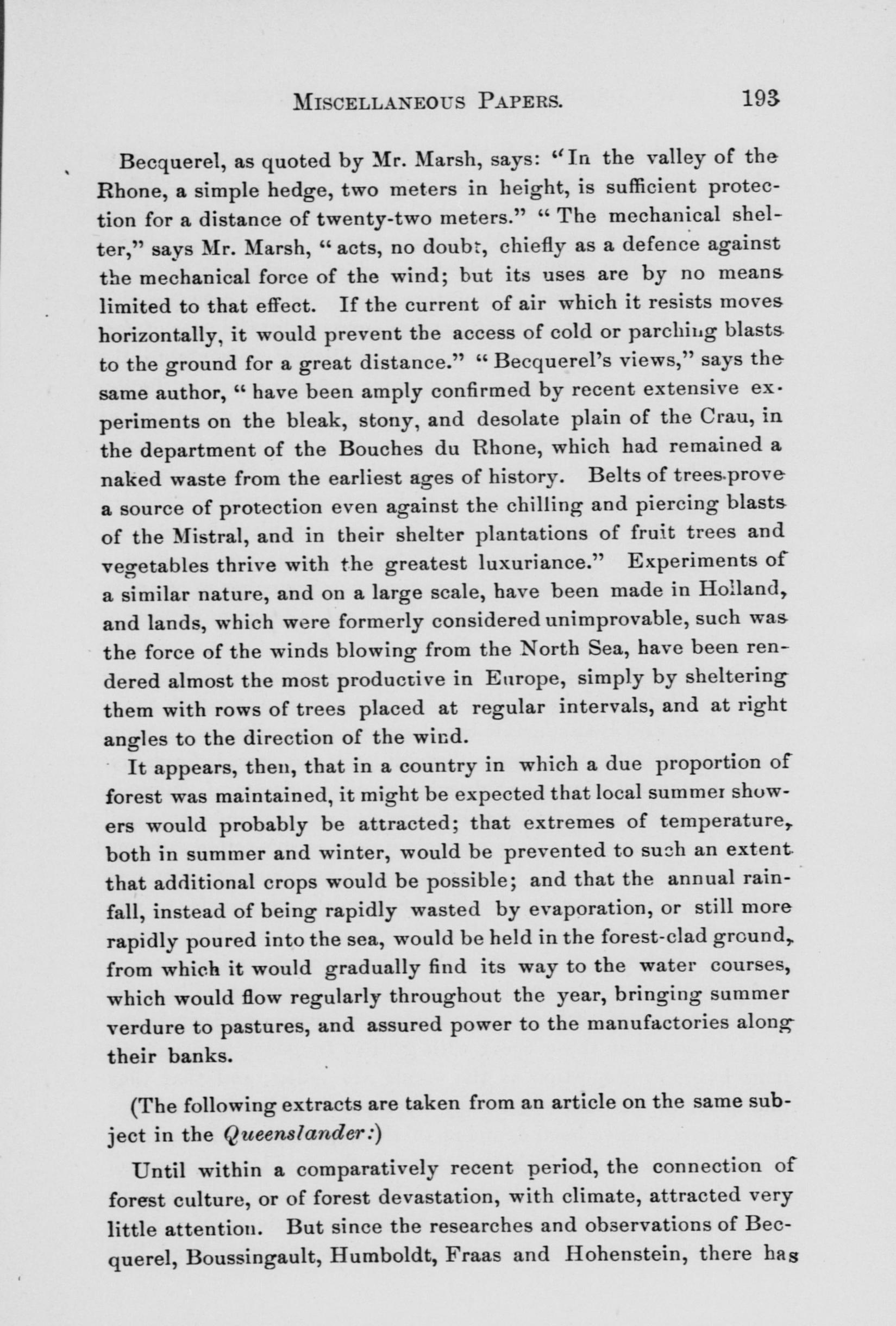 MISCELLANEOUS PAPERS. 193

Becquerel, as quoted by Mr. Marsh, says: "In the valley of the Rhone, a simple hedge, two meters in height, is sufficient protection for a distance of twenty-two meters." "The mechanical shelter," says Mr. Marsh, "acts, no doubt, chiefly as a defence against the mechanical force of the wind; but its uses are by no means limited to that effect. If the current of air which it resists moves horizontally, it would prevent the access of cold or parching blasts to the ground for a great distance." "Becquerel's views," says the same author, "have been amply confirmed by recent extensive experiments on the bleak, stony, and desolate plain of the Crau, in the department of the Bouches du Rhone, which had remained a naked waste from the earliest ages of history. Belts of trees prove a source of protection even against the chilling and piercing blasts of the Mistral, and in their shelter plantations of fruit trees and vegetables thrive with the greatest luxuriance." Experiments of a similar nature, and on a large scale, have been made in Holland, and lands, which were formerly considered unimprovable, such was the force of the winds blowing from the North Sea, have been rendered almost the most productive in Europe, simply by sheltering them with rows of trees placed at regular intervals, and at right angles to the direction of the wind.

It appears, then, that in a country in which a due proportion of forest was maintained, it might be expected that local summer showers would probably be attracted; that extremes of temperature, both in summer and winter, would be prevented to such an extent that additional crops would be possible; and that the annual rainfall, instead of being rapidly wasted by evaporation, or still more rapidly poured into the sea, would be held in the forest-clad ground, from which it would gradually find its way to the water courses, which would flow regularly throughout the year, bringing summer verdure to pastures, and assured power to the manufactories along their banks.

(The following extracts are taken from an article on the same subject in the Queenslander:)

Until within a comparatively recent period, the connection of forest culture, or of forest devastation, with climate, attracted very little attention. But since the researches and observations of Becquerel, Boussingault, Humboldt, Fraas and Hohenstein, there has